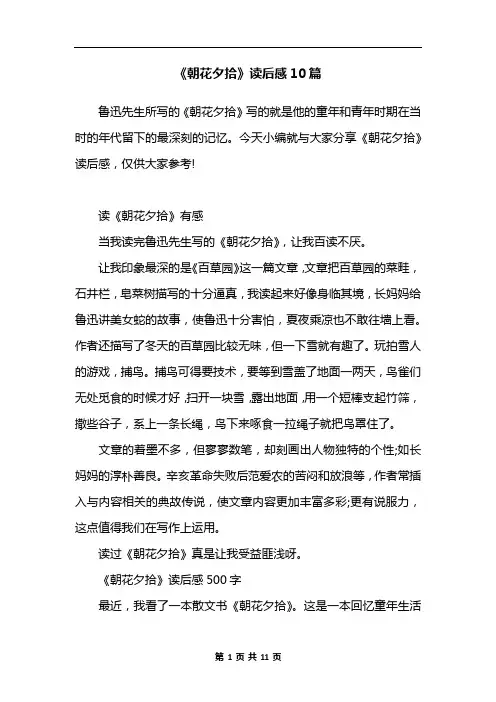 《朝花夕拾》读后感10篇

鲁迅先生所写的《朝花夕拾》写的就是他的童年和青年时期在当时的年代留下的最深刻的记忆。今天小编就与大家分享《朝花夕拾》读后感，仅供大家参考!

读《朝花夕拾》有感

当我读完鲁迅先生写的《朝花夕拾》，让我百读不厌。

让我印象最深的是《百草园》这一篇文章，文章把百草园的菜畦，石井栏，皂荚树描写的十分逼真，我读起来好像身临其境，长妈妈给鲁迅讲美女蛇的故事，使鲁迅十分害怕，夏夜乘凉也不敢往墙上看。作者还描写了冬天的百草园比较无味，但一下雪就有趣了。玩拍雪人的游戏，捕鸟。捕鸟可得要技术，要等到雪盖了地面一两天，鸟雀们无处觅食的时候才好，扫开一块雪，露出地面，用一个短棒支起竹筛，撒些谷子，系上一条长绳，鸟下来啄食一拉绳子就把鸟罩住了。

文章的着墨不多，但寥寥数笔，却刻画出人物独特的个性;如长妈妈的淳朴善良。辛亥革命失败后范爱农的苦闷和放浪等，作者常插入与内容相关的典故传说，使文章内容更加丰富多彩;更有说服力，这点值得我们在写作上运用。

读过《朝花夕拾》真是让我受益匪浅呀。

《朝花夕拾》读后感500字

最近，我看了一本散文书《朝花夕拾》。这是一本回忆童年生活

第 1 页 共 11 页